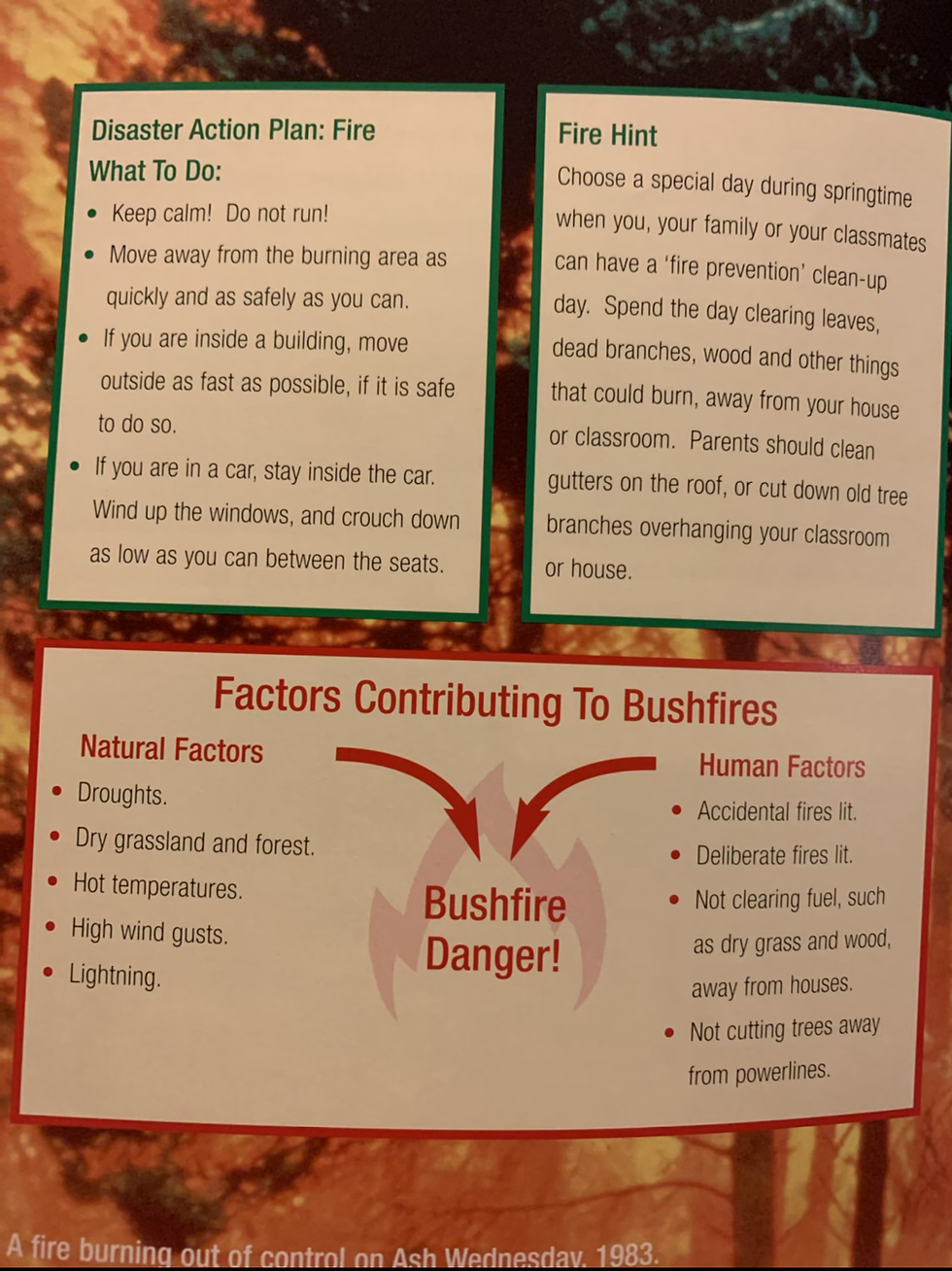 Disaster Action Plan: Fire
What To Do:

• Keep calm! Do not run!
• Move away from the burning area as quickly and as safely as you can.
• If you are inside a building, move outside as fast as possible, if it is safe to do so.
• If you are in a car, stay inside the car. Wind up the windows, and crouch down as low as you can between the seats.

Fire Hint

Choose a special day during springtime when you, your family or your classmates can have a 'fire prevention' clean-up day. Spend the day clearing leaves, dead branches, wood and other things that could burn, away from your house or classroom. Parents should clean gutters on the roof, or cut down old tree branches overhanging your classroom or house.

Factors Contributing To Bushfires

Natural Factors
• Droughts.
• Dry grassland and forest.
• Hot temperatures.
• High wind gusts.
• Lightning.

Bushfire Danger!

Human Factors
• Accidental fires lit.
• Deliberate fires lit.
• Not clearing fuel, such as dry grass and wood, away from houses.
• Not cutting trees away from powerlines.

A fire burning out of control on Ash Wednesday, 1983.